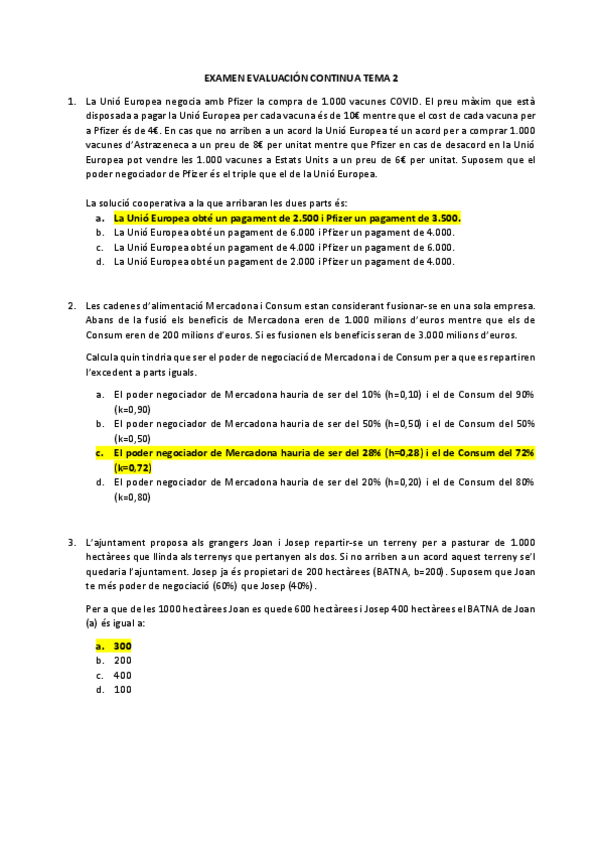 EXAMEN EVALUACIÓN CONTINUA TEMA 2

1. La Unió Europea negocia amb Pfizer la compra de 1.000 vacunes COVID. El preu màxim que està disposada a pagar la Unió Europea per cada vacuna és de 10€ mentre que el cost de cada vacuna per a Pfizer és de 4€. En cas que no arriben a un acord la Unió Europea té un acord per a comprar 1.000 vacunes d'Astrazeneca a un preu de 8€ per unitat mentre que Pfizer en cas de desacord en la Unió Europea pot vendre les 1.000 vacunes a Estats Units a un preu de 6€ per unitat. Suposem que el poder negociador de Pfizer és el triple que el de la Unió Europea.

La solució cooperativa a la que arribaran les dues parts és:
a. La Unió Europea obté un pagament de 2.500 i Pfizer un pagament de 3.500.
b. La Unió Europea obté un pagament de 6.000 i Pfizer un pagament de 4.000.
c. La Unió Europea obté un pagament de 4.000 i Pfizer un pagament de 6.000.
d. La Unió Europea obté un pagament de 2.000 i Pfizer un pagament de 4.000.

2. Les cadenes d'alimentació Mercadona i Consum estan considerant fusionar-se en una sola empresa. Abans de la fusió els beneficis de Mercadona eren de 1.000 milions d'euros mentre que els de Consum eren de 200 milions d'euros. Si es fusionen els beneficis seran de 3.000 milions d'euros.

Calcula quin tindria que ser el poder de negociació de Mercadona i de Consum per a que es repartiren l'excedent a parts iguals.

a. El poder negociador de Mercadona hauria de ser del 10% (h=0,10) i el de Consum del 90% (k=0,90)
b. El poder negociador de Mercadona hauria de ser del 50% (h=0,50) i el de Consum del 50% (k=0,50)
c. El poder negociador de Mercadona hauria de ser del 28% (h=0,28) i el de Consum del 72% (k=0,72)
d. El poder negociador de Mercadona hauria de ser del 20% (h=0,20) i el de Consum del 80% (k=0,80)

3. L'ajuntament proposa als grangers Joan i Josep repartir-se un terreny per a pasturar de 1.000 hectàrees que llinda als terrenys que pertanyen als dos. Si no arriben a un acord aquest terreny se'l quedaria l'ajuntament. Josep ja és propietari de 200 hectàrees (BATNA, b=200). Suposem que Joan te més poder de negociació (60%) que Josep (40%).

Per a que de les 1000 hectàrees Joan es quede 600 hectàrees i Josep 400 hectàrees el BATNA de Joan (a) és igual a:

a. 300
b. 200
c. 400
d. 100